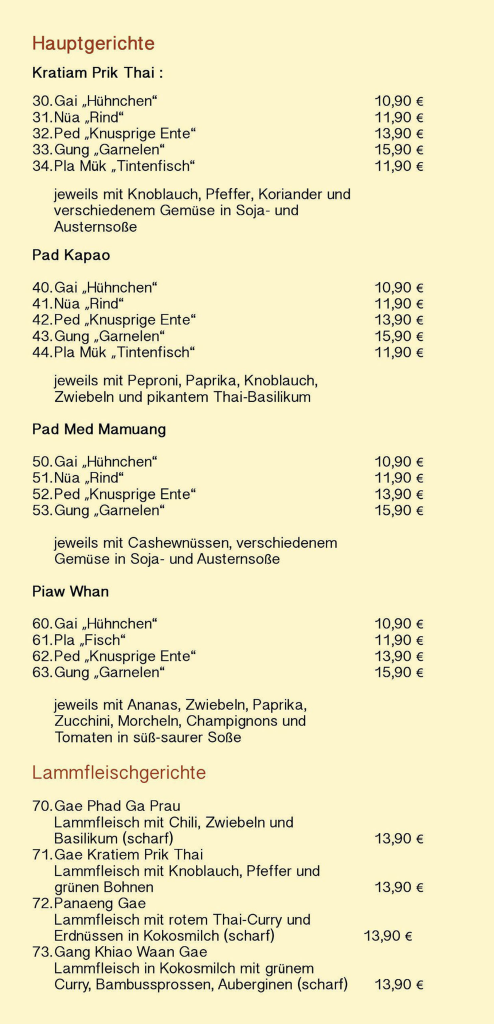 Hauptgerichte

Kratiam Prik Thai :

30. Gai „Hühnchen“ 10,90 €
31. Nüa „Rind“ 11,90 €
32. Ped „Knusprige Ente“ 13,90 €
33. Gung „Garnelen“ 15,90 €
34. Pla Mük „Tintenfisch“ 11,90 €

jeweils mit Knoblauch, Pfeffer, Koriander und verschiedenem Gemüse in Soja- und Austernsoße

Pad Kapao

40. Gai „Hühnchen“ 10,90 €
41. Nüa „Rind“ 11,90 €
42. Ped „Knusprige Ente“ 13,90 €
43. Gung „Garnelen“ 15,90 €
44. Pla Mük „Tintenfisch“ 11,90 €

jeweils mit Peproni, Paprika, Knoblauch, Zwiebeln und pikantem Thai-Basilikum

Pad Med Mamuang

50. Gai „Hühnchen“ 10,90 €
51. Nüa „Rind“ 11,90 €
52. Ped „Knusprige Ente“ 13,90 €
53. Gung „Garnelen“ 15,90 €

jeweils mit Cashewnüssen, verschiedenem Gemüse in Soja- und Austernsoße

Piaw Whan

60. Gai „Hühnchen“ 10,90 €
61. Pla „Fisch“ 11,90 €
62. Ped „Knusprige Ente“ 13,90 €
63. Gung „Garnelen“ 15,90 €

jeweils mit Ananas, Zwiebeln, Paprika, Zucchini, Morcheln, Champignons und Tomaten in süß-saurer Soße

Lammfleischgerichte

70. Gae Phad Ga Prau
Lammfleisch mit Chili, Zwiebeln und Basilikum (scharf) 13,90 €
71. Gae Kratiem Prik Thai
Lammfleisch mit Knoblauch, Pfeffer und grünen Bohnen 13,90 €
72. Panaeng Gae
Lammfleisch mit rotem Thai-Curry und Erdnüssen in Kokosmilch (scharf) 13,90 €
73. Gang Khiao Waan Gae
Lammfleisch in Kokosmilch mit grünem Curry, Bambussprossen, Auberginen (scharf) 13,90 €